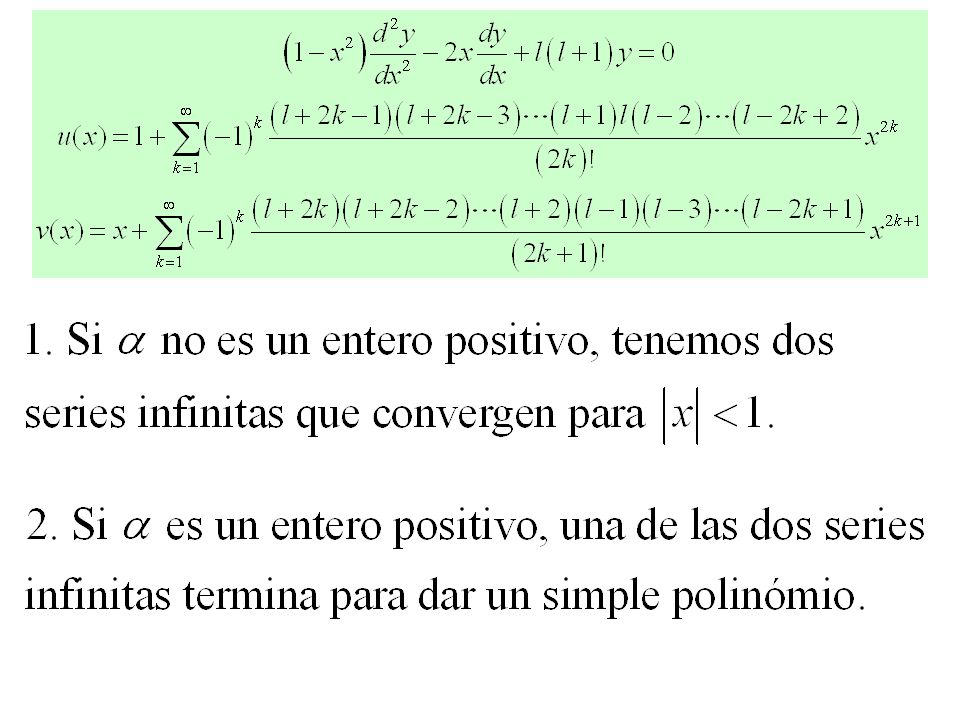 $\left(1-x^2\right)\frac{d^2y}{dx^2}-2x\frac{dy}{dx}+l(l+1)y=0$

$u(x)=1+\sum_{k=1}^{\infty}(-1)^k\frac{(l+2k-1)(l+2k-3)\cdots(l+1)l(l-2)\cdots(l-2k+2)}{(2k)!}x^{2k}$

$v(x)=x+\sum_{k=1}^{\infty}(-1)^k\frac{(l+2k)(l+2k-2)\cdots(l+2)(l-1)(l-3)\cdots(l-2k+1)}{(2k+1)!}x^{2k+1}$

1. Si $\alpha$ no es un entero positivo, tenemos dos series infinitas que convergen para $|x|<1$.

2. Si $\alpha$ es un entero positivo, una de las dos series infinitas termina para dar un simple polinómio.